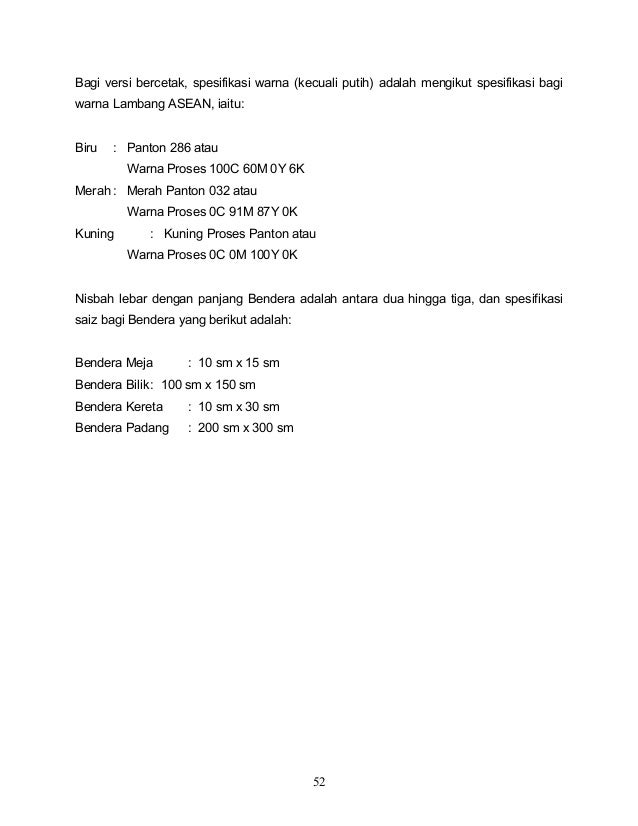 Bagi versi bercetak, spesifikasi warna (kecuali putih) adalah mengikut spesifikasi bagi warna Lambang ASEAN, iaitu:

Biru : Panton 286 atau
Warna Proses 100C 60M 0Y 6K
Merah : Merah Panton 032 atau
Warna Proses 0C 91M 87Y 0K
Kuning : Kuning Proses Panton atau
Warna Proses 0C 0M 100Y 0K

Nisbah lebar dengan panjang Bendera adalah antara dua hingga tiga, dan spesifikasi saiz bagi Bendera yang berikut adalah:

Bendera Meja : 10 sm x 15 sm
Bendera Bilik: 100 sm x 150 sm
Bendera Kereta : 10 sm x 30 sm
Bendera Padang : 200 sm x 300 sm

52